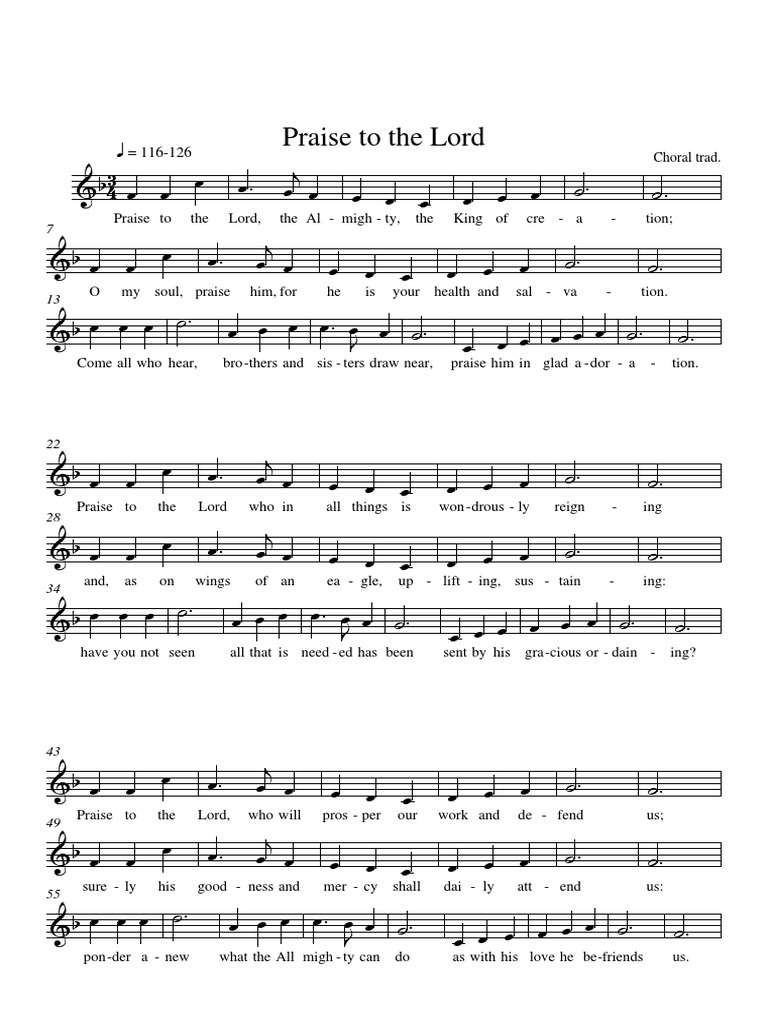 Praise to the Lord

♩ = 116-126

Choral trad.

Praise to the Lord, the Al - migh - ty, the King of cre - a - tion;

7
O my soul, praise him, for he is your health and sal - va - tion.

13
Come all who hear, bro - thers and sis - ters draw near, praise him in glad a - dor - a - tion.

22
Praise to the Lord who in all things is won - drous - ly reign - ing

28
and, as on wings of an ea - gle, up - lift - ing, sus - tain - ing:

34
have you not seen all that is need - ed has been sent by his gra - cious or - dain - ing?

43
Praise to the Lord, who will pros - per our work and de - fend us;

49
sure - ly his good - ness and mer - cy shall dai - ly att - end us:

55
pon - der a - new what the All migh - ty can do as with his love he be - friends us.